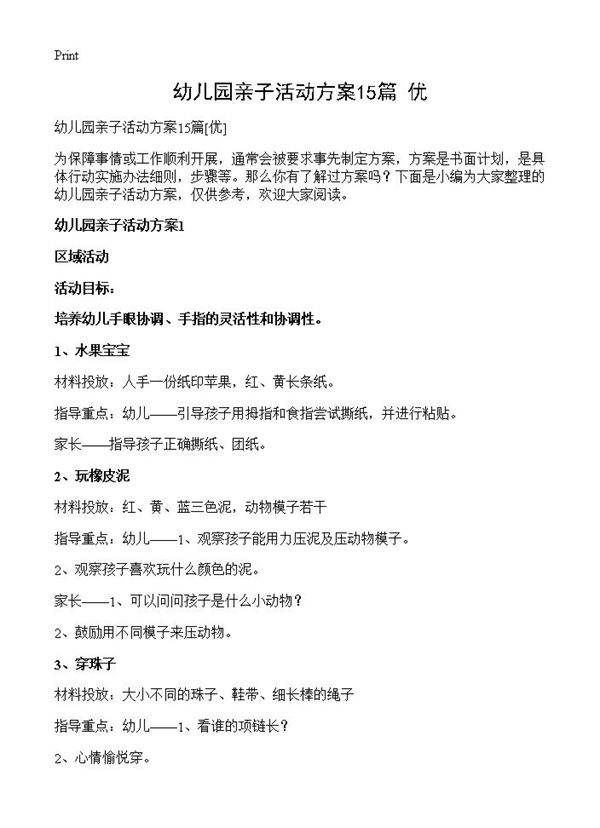 Print

幼儿园亲子活动方案15篇 优

幼儿园亲子活动方案15篇[优]

为保障事情或工作顺利开展，通常会被要求事先制定方案，方案是书面计划，是具体行动实施办法细则，步骤等。那么你有了解过方案吗？下面是小编为大家整理的幼儿园亲子活动方案，仅供参考，欢迎大家阅读。

幼儿园亲子活动方案1

区域活动

活动目标：

培养幼儿手眼协调、手指的灵活性和协调性。

1、水果宝宝

材料投放：人手一份纸印苹果，红、黄长条纸。

指导重点：幼儿——引导孩子用拇指和食指尝试撕纸，并进行粘贴。

家长——指导孩子正确撕纸、团纸。

2、玩橡皮泥

材料投放：红、黄、蓝三色泥，动物模子若干

指导重点：幼儿——1、观察孩子能用力压泥及压动物模子。

2、观察孩子喜欢玩什么颜色的泥。

家长——1、可以问问孩子是什么小动物？

2、鼓励用不同模子来压动物。

3、穿珠子

材料投放：大小不同的珠子、鞋带、细长棒的绳子

指导重点：幼儿——1、看谁的项链长？

2、心情愉悦穿。